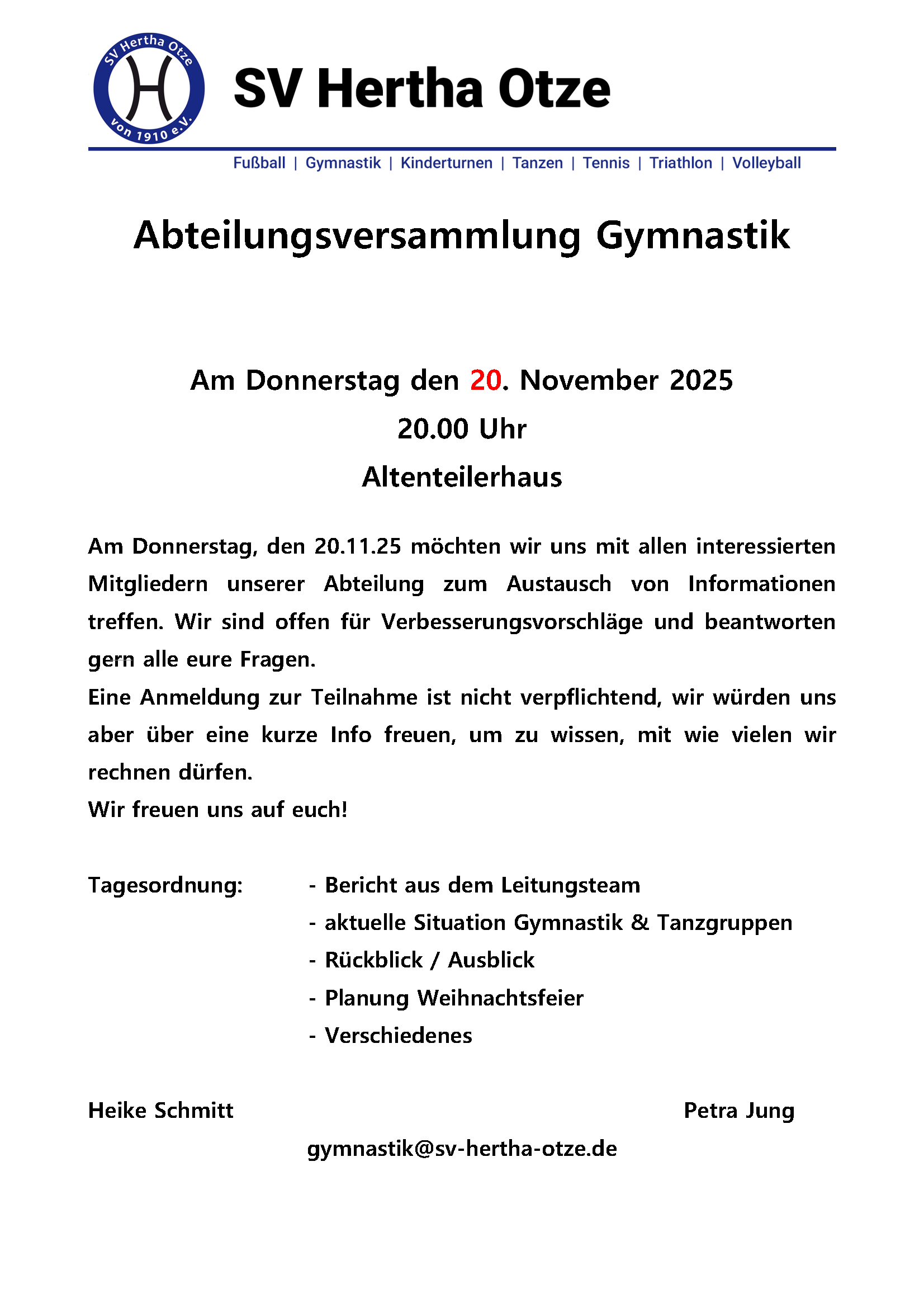 SV Hertha Otze
H
von 1910 e.V.

SV Hertha Otze

Fußball | Gymnastik | Kinderturnen | Tanzen | Tennis | Triathlon | Volleyball

Abteilungsversammlung Gymnastik

Am Donnerstag den 20. November 2025

20.00 Uhr

Altenteilerhaus

Am Donnerstag, den 20.11.25 möchten wir uns mit allen interessierten Mitgliedern unserer Abteilung zum Austausch von Informationen treffen. Wir sind offen für Verbesserungsvorschläge und beantworten gern alle eure Fragen.
Eine Anmeldung zur Teilnahme ist nicht verpflichtend, wir würden uns aber über eine kurze Info freuen, um zu wissen, mit wie vielen wir rechnen dürfen.
Wir freuen uns auf euch!

Tagesordnung:
- Bericht aus dem Leitungsteam
- aktuelle Situation Gymnastik & Tanzgruppen
- Rückblick / Ausblick
- Planung Weihnachtsfeier
- Verschiedenes

Heike Schmitt

Petra Jung

gymnastik@sv-hertha-otze.de